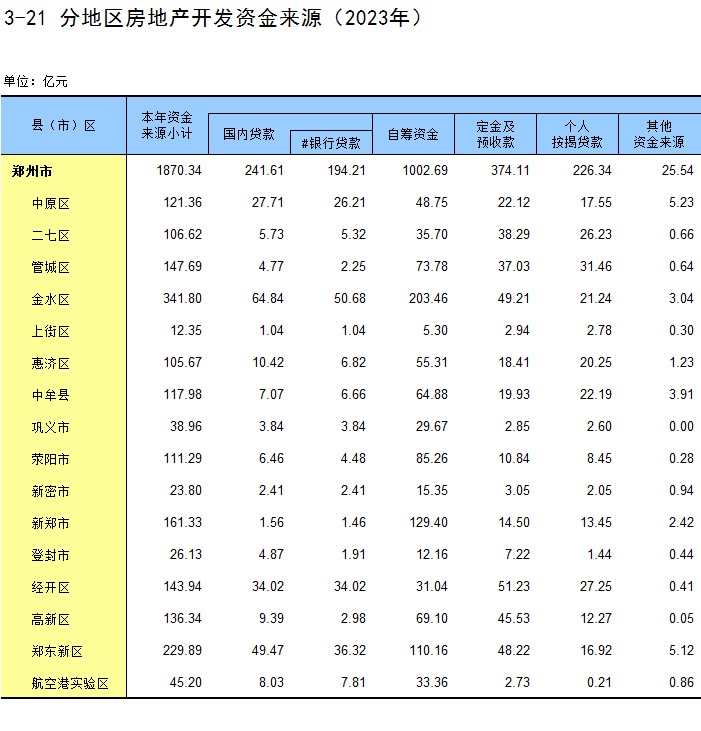 3-21 分地区房地产开发资金来源（2023年）

单位：亿元

| 县（市）区 | 本年资金来源小计 | 国内贷款 | #银行贷款 | 自筹资金 | 定金及预收款 | 个人按揭贷款 | 其他资金来源 |
|---|---|---|---|---|---|---|---|
| 郑州市 | 1870.34 | 241.61 | 194.21 | 1002.69 | 374.11 | 226.34 | 25.54 |
| 中原区 | 121.36 | 27.71 | 26.21 | 48.75 | 22.12 | 17.55 | 5.23 |
| 二七区 | 106.62 | 5.73 | 5.32 | 35.70 | 38.29 | 26.23 | 0.66 |
| 管城区 | 147.69 | 4.77 | 2.25 | 73.78 | 37.03 | 31.46 | 0.64 |
| 金水区 | 341.80 | 64.84 | 50.68 | 203.46 | 49.21 | 21.24 | 3.04 |
| 上街区 | 12.35 | 1.04 | 1.04 | 5.30 | 2.94 | 2.78 | 0.30 |
| 惠济区 | 105.67 | 10.42 | 6.82 | 55.31 | 18.41 | 20.25 | 1.23 |
| 中牟县 | 117.98 | 7.07 | 6.66 | 64.88 | 19.93 | 22.19 | 3.91 |
| 巩义市 | 38.96 | 3.84 | 3.84 | 29.67 | 2.85 | 2.60 | 0.00 |
| 荥阳市 | 111.29 | 6.46 | 4.48 | 85.26 | 10.84 | 8.45 | 0.28 |
| 新密市 | 23.80 | 2.41 | 2.41 | 15.35 | 3.05 | 2.05 | 0.94 |
| 新郑市 | 161.33 | 1.56 | 1.46 | 129.40 | 14.50 | 13.45 | 2.42 |
| 登封市 | 26.13 | 4.87 | 1.91 | 12.16 | 7.22 | 1.44 | 0.44 |
| 经开区 | 143.94 | 34.02 | 34.02 | 31.04 | 51.23 | 27.25 | 0.41 |
| 高新区 | 136.34 | 9.39 | 2.98 | 69.10 | 45.53 | 12.27 | 0.05 |
| 郑东新区 | 229.89 | 49.47 | 36.32 | 110.16 | 48.22 | 16.92 | 5.12 |
| 航空港实验区 | 45.20 | 8.03 | 7.81 | 33.36 | 2.73 | 0.21 | 0.86 |